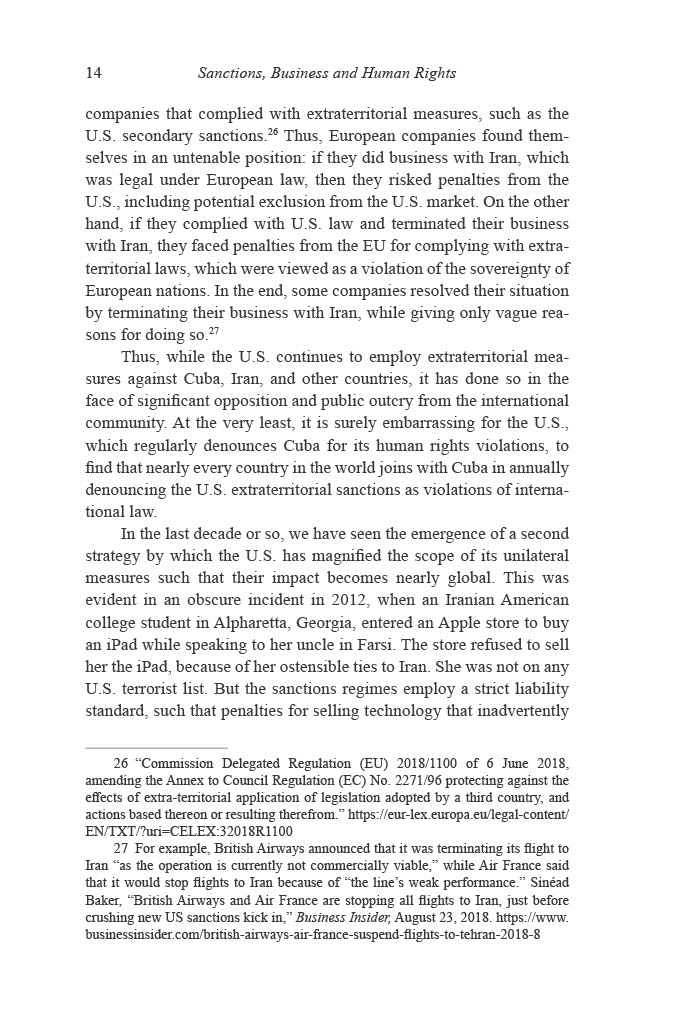 14 Sanctions, Business and Human Rights

companies that complied with extraterritorial measures, such as the U.S. secondary sanctions.$^{26}$ Thus, European companies found themselves in an untenable position: if they did business with Iran, which was legal under European law, then they risked penalties from the U.S., including potential exclusion from the U.S. market. On the other hand, if they complied with U.S. law and terminated their business with Iran, they faced penalties from the EU for complying with extraterritorial laws, which were viewed as a violation of the sovereignty of European nations. In the end, some companies resolved their situation by terminating their business with Iran, while giving only vague reasons for doing so.$^{27}$

Thus, while the U.S. continues to employ extraterritorial measures against Cuba, Iran, and other countries, it has done so in the face of significant opposition and public outcry from the international community. At the very least, it is surely embarrassing for the U.S., which regularly denounces Cuba for its human rights violations, to find that nearly every country in the world joins with Cuba in annually denouncing the U.S. extraterritorial sanctions as violations of international law.

In the last decade or so, we have seen the emergence of a second strategy by which the U.S. has magnified the scope of its unilateral measures such that their impact becomes nearly global. This was evident in an obscure incident in 2012, when an Iranian American college student in Alpharetta, Georgia, entered an Apple store to buy an iPad while speaking to her uncle in Farsi. The store refused to sell her the iPad, because of her ostensible ties to Iran. She was not on any U.S. terrorist list. But the sanctions regimes employ a strict liability standard, such that penalties for selling technology that inadvertently

26 “Commission Delegated Regulation (EU) 2018/1100 of 6 June 2018, amending the Annex to Council Regulation (EC) No. 2271/96 protecting against the effects of extra-territorial application of legislation adopted by a third country, and actions based thereon or resulting therefrom.” https://eur-lex.europa.eu/legal-content/EN/TXT/?uri=CELEX:32018R1100

27 For example, British Airways announced that it was terminating its flight to Iran “as the operation is currently not commercially viable,” while Air France said that it would stop flights to Iran because of “the line’s weak performance.” Sinéad Baker, “British Airways and Air France are stopping all flights to Iran, just before crushing new US sanctions kick in,” Business Insider, August 23, 2018. https://www.businessinsider.com/british-airways-air-france-suspend-flights-to-tehran-2018-8